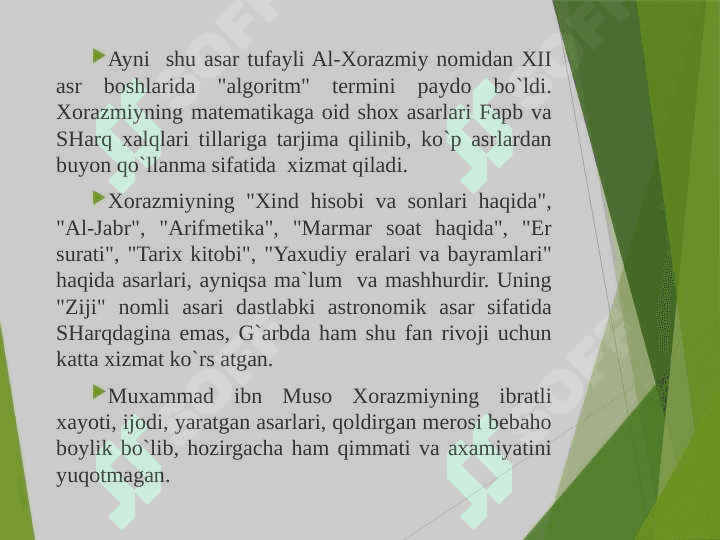 Ayni shu asar tufayli Al-Xorazmiy nomidan XII asr boshlarida "algoritm" termini paydo bo`ldi. Xorazmiyning matematikaga oid shox asarlari Fapb va SHarq xalqlari tillariga tarjima qilinib, ko`p asrlardan buyon qo`llanma sifatida xizmat qiladi.

Xorazmiyning "Xind hisobi va sonlari haqida", "Al-Jabr", "Arifmetika", "Marmar soat haqida", "Er surati", "Tarix kitobi", "Yaxudiy eralari va bayramlari" haqida asarlari, ayniqsa ma`lum va mashhurdir. Uning "Ziji" nomli asari dastlabki astronomik asar sifatida SHarqdagina emas, G`arbda ham shu fan rivoji uchun katta xizmat ko`rs atgan.

Muxammad ibn Muso Xorazmiyning ibratli xayoti, ijodi, yaratgan asarlari, qoldirgan merosi bebaho boylik bo`lib, hozirgacha ham qimmati va axamiyatini yuqotmagan.